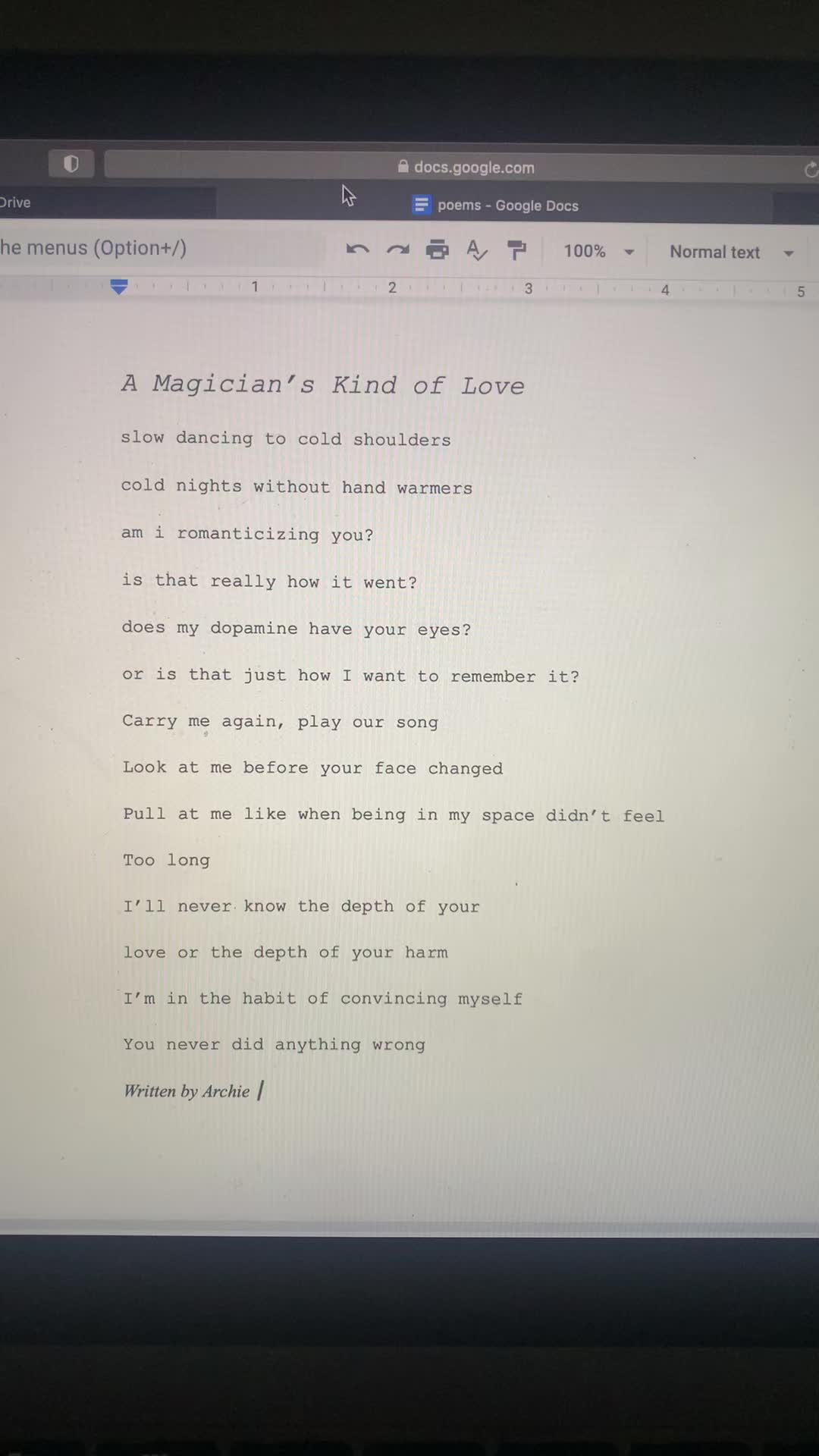 docs.google.com

Drive

poems - Google Docs

he menus (Option+/)

100%

Normal text

1 2 3 4 5

A Magician's Kind of Love

slow dancing to cold shoulders

cold nights without hand warmers

am i romanticizing you?

is that really how it went?

does my dopamine have your eyes?

or is that just how I want to remember it?

Carry me again, play our song

Look at me before your face changed

Pull at me like when being in my space didn't feel

Too long

I'll never know the depth of your

love or the depth of your harm

I'm in the habit of convincing myself

You never did anything wrong

Written by Archie